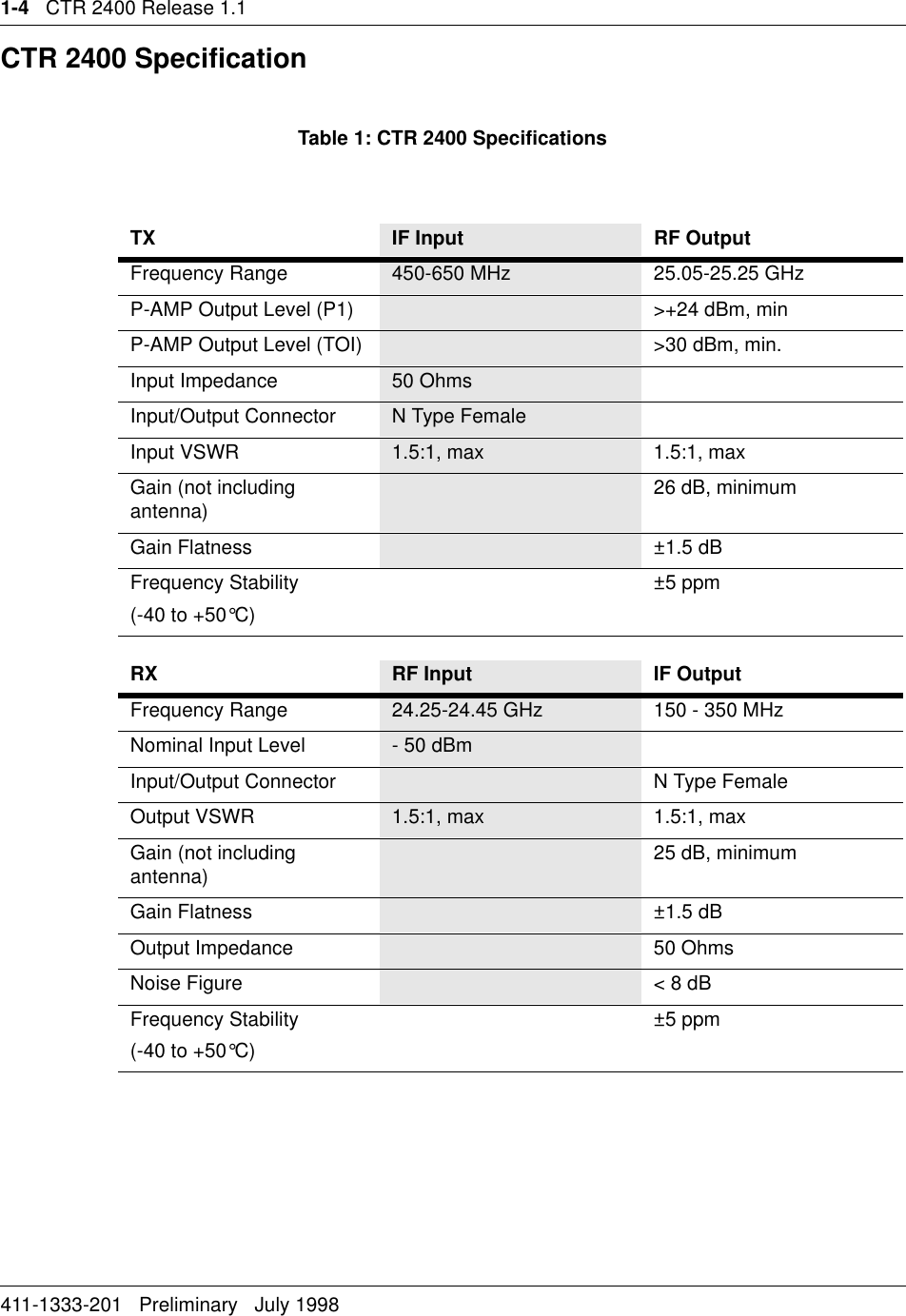 1-4 CTR 2400 Release 1.1

CTR 2400 Specification

Table 1: CTR 2400 Specifications

| TX | IF Input | RF Output |
|---|---|---|
| Frequency Range | 450-650 MHz | 25.05-25.25 GHz |
| P-AMP Output Level (P1) | | >+24 dBm, min |
| P-AMP Output Level (TOI) | | >30 dBm, min. |
| Input Impedance | 50 Ohms | |
| Input/Output Connector | N Type Female | |
| Input VSWR | 1.5:1, max | 1.5:1, max |
| Gain (not including antenna) | | 26 dB, minimum |
| Gain Flatness | | ±1.5 dB |
| Frequency Stability (-40 to +50°C) | | ±5 ppm |

| RX | RF Input | IF Output |
|---|---|---|
| Frequency Range | 24.25-24.45 GHz | 150 - 350 MHz |
| Nominal Input Level | - 50 dBm | |
| Input/Output Connector | | N Type Female |
| Output VSWR | 1.5:1, max | 1.5:1, max |
| Gain (not including antenna) | | 25 dB, minimum |
| Gain Flatness | | ±1.5 dB |
| Output Impedance | | 50 Ohms |
| Noise Figure | | < 8 dB |
| Frequency Stability (-40 to +50°C) | | ±5 ppm |

411-1333-201 Preliminary July 1998